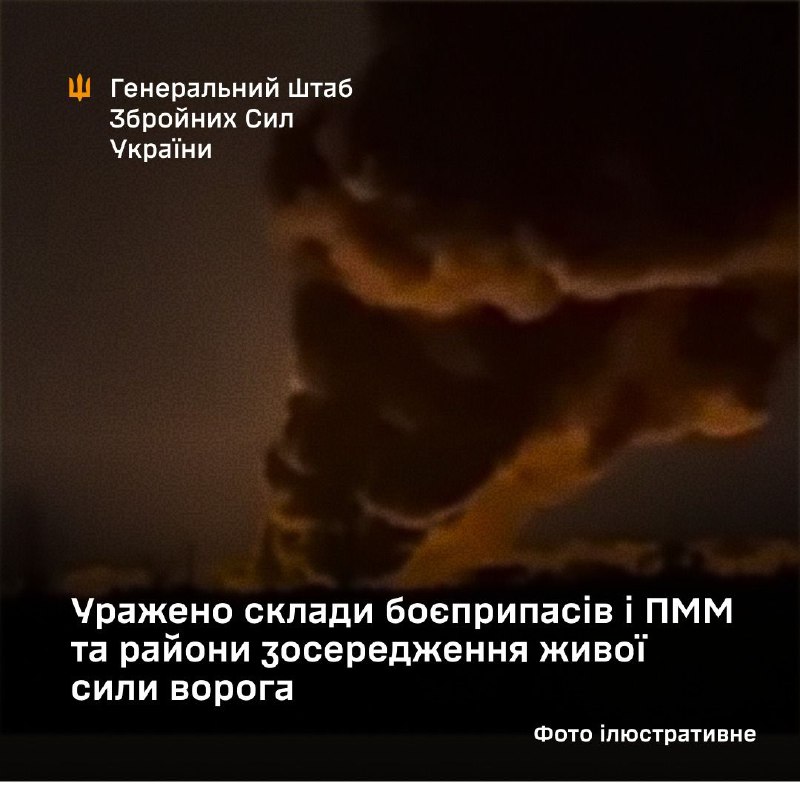 Генеральний Штаб Збройних Сил України

Уражено склади боєприпасів і ПММ та райони зосередження живої сили ворога

Фото ілюстративне